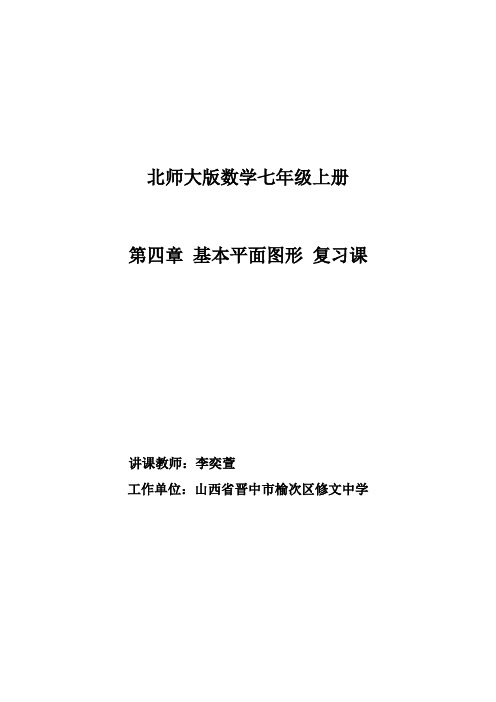 北师大版数学七年级上册

第四章 基本平面图形 复习课

讲课教师：李奕萱

工作单位：山西省晋中市榆次区修文中学